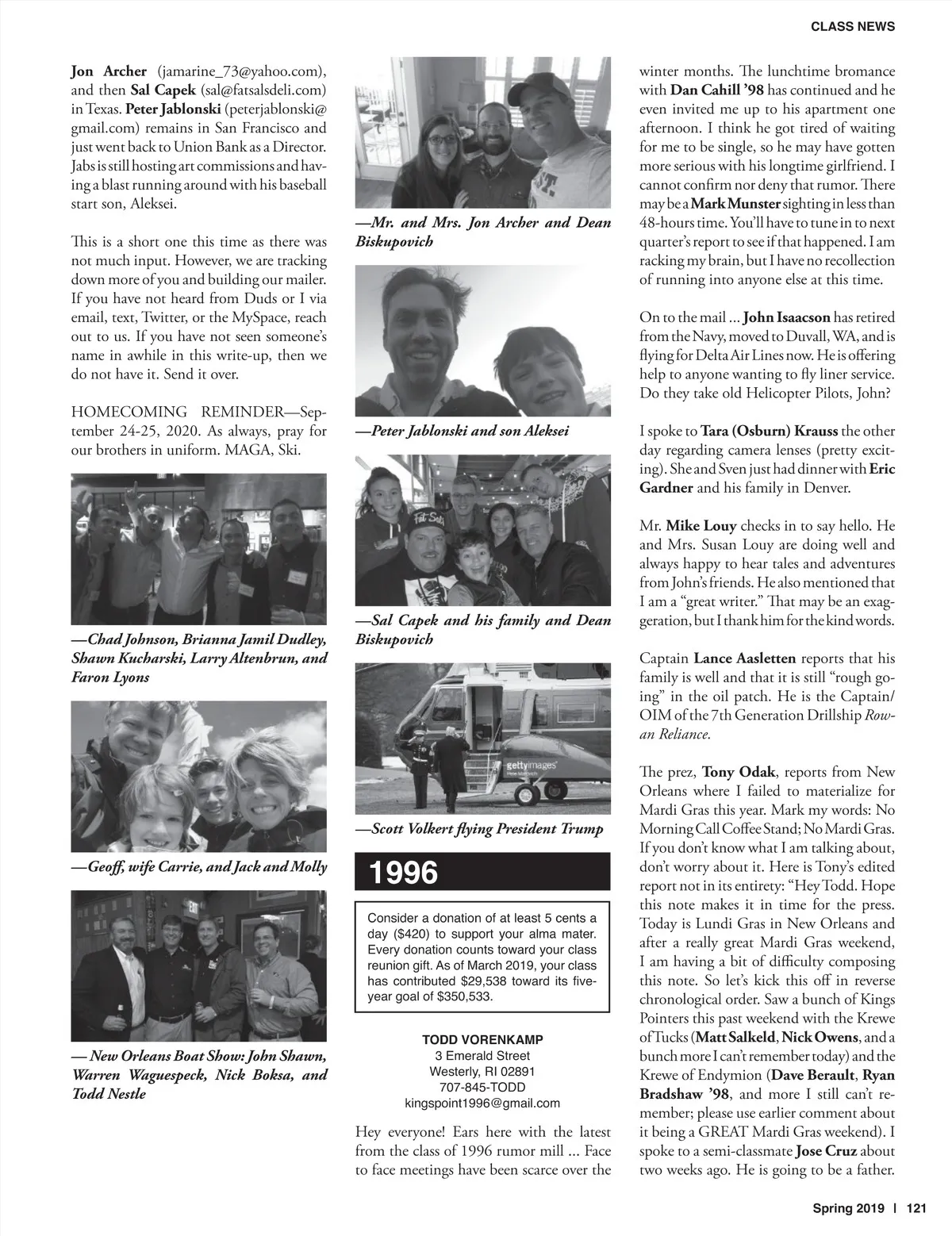 CLASS NEWS

Jon Archer (jamarine_73@yahoo.com), and then Sal Capek (sal@fatsalsdeli.com) in Texas. Peter Jablonski (peterjablonski@gmail.com) remains in San Francisco and just went back to Union Bank as a Director. Jabs is still hosting art commissions and having a blast running around with his baseball start son, Aleksei.

This is a short one this time as there was not much input. However, we are tracking down more of you and building our mailer. If you have not heard from Duds or I via email, text, Twitter, or the MySpace, reach out to us. If you have not seen someone's name in awhile in this write-up, then we do not have it. Send it over.

HOMECOMING REMINDER—September 24-25, 2020. As always, pray for our brothers in uniform. MAGA, Ski.

—Chad Johnson, Brianna Jamil Dudley, Shawn Kucharski, Larry Altenbrun, and Faron Lyons

—Geoff, wife Carrie, and Jack and Molly

— New Orleans Boat Show: John Shawn, Warren Waguespeck, Nick Boksa, and Todd Nestle

—Mr. and Mrs. Jon Archer and Dean Biskupovich

—Peter Jablonski and son Aleksei

—Sal Capek and his family and Dean Biskupovich

gettyimages

—Scott Volkert flying President Trump

1996

Consider a donation of at least 5 cents a day ($420) to support your alma mater. Every donation counts toward your class reunion gift. As of March 2019, your class has contributed $29,538 toward its five-year goal of $350,533.

TODD VORENKAMP
3 Emerald Street
Westerly, RI 02891
707-845-TODD
kingspoint1996@gmail.com

Hey everyone! Ears here with the latest from the class of 1996 rumor mill ... Face to face meetings have been scarce over the winter months. The lunchtime bromance with Dan Cahill '98 has continued and he even invited me up to his apartment one afternoon. I think he got tired of waiting for me to be single, so he may have gotten more serious with his longtime girlfriend. I cannot confirm nor deny that rumor. There may be a Mark Munster sighting in less than 48-hours time. You'll have to tune in to next quarter's report to see if that happened. I am racking my brain, but I have no recollection of running into anyone else at this time.

On to the mail ... John Isaacson has retired from the Navy, moved to Duvall, WA, and is flying for Delta Air Lines now. He is offering help to anyone wanting to fly liner service. Do they take old Helicopter Pilots, John?

I spoke to Tara (Osburn) Krauss the other day regarding camera lenses (pretty exciting). She and Sven just had dinner with Eric Gardner and his family in Denver.

Mr. Mike Louy checks in to say hello. He and Mrs. Susan Louy are doing well and always happy to hear tales and adventures from John's friends. He also mentioned that I am a "great writer." That may be an exaggeration, but I thank him for the kind words.

Captain Lance Aasletten reports that his family is well and that it is still "rough going" in the oil patch. He is the Captain/OIM of the 7th Generation Drillship Rowan Reliance.

The prez, Tony Odak, reports from New Orleans where I failed to materialize for Mardi Gras this year. Mark my words: No Morning Call Coffee Stand; No Mardi Gras. If you don't know what I am talking about, don't worry about it. Here is Tony's edited report not in its entirety: "Hey Todd. Hope this note makes it in time for the press. Today is Lundi Gras in New Orleans and after a really great Mardi Gras weekend, I am having a bit of difficulty composing this note. So let's kick this off in reverse chronological order. Saw a bunch of Kings Pointers this past weekend with the Krewe of Tucks (Matt Salkeld, Nick Owens, and a bunch more I can't remember today) and the Krewe of Endymion (Dave Berault, Ryan Bradshaw '98, and more I still can't remember; please use earlier comment about it being a GREAT Mardi Gras weekend). I spoke to a semi-classmate Jose Cruz about two weeks ago. He is going to be a father.

Spring 2019 | 121